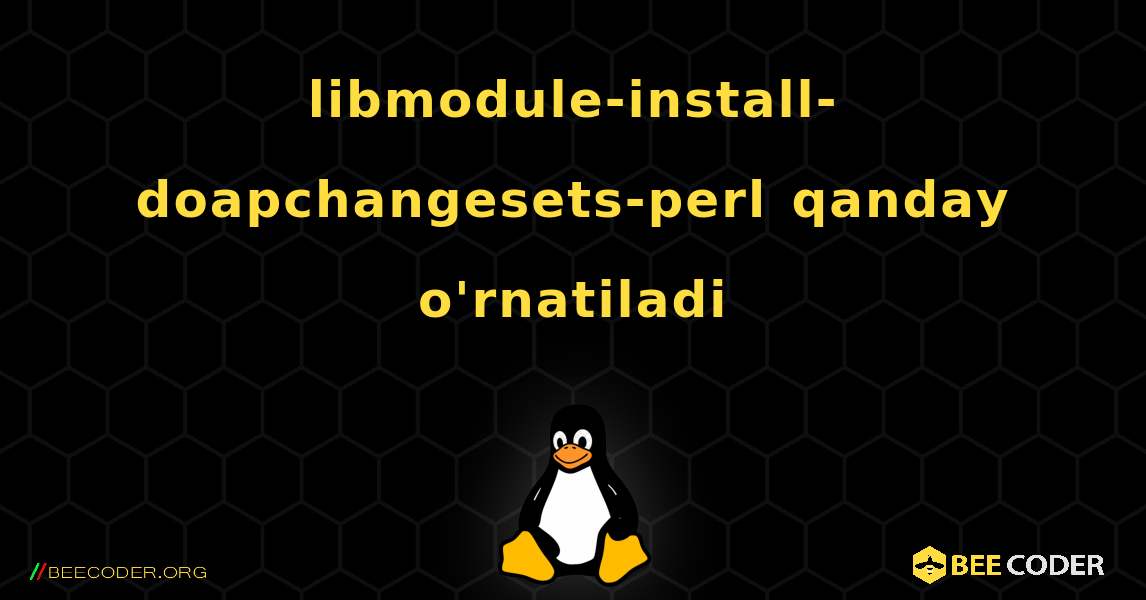 libmodule-install-doapchangesets-perl qanday o'rnatiladi

//BEECODER.ORG

BEE CODER